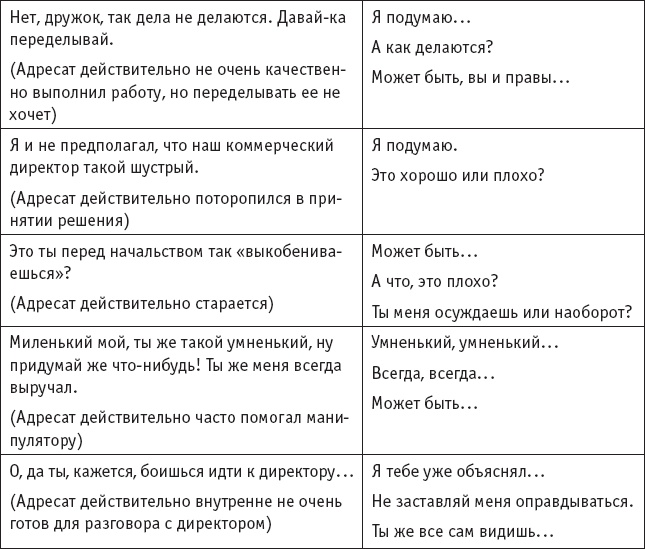 | | |
|---|---|
| Нет, дружок, так дела не делаются. Давай-ка переделывай. (Адресат действительно не очень качественно выполнил работу, но переделывать ее не хочет) | Я подумаю… А как делаются? Может быть, вы и правы… |
| Я и не предполагал, что наш коммерческий директор такой шустрый. (Адресат действительно поторопился в принятии решения) | Я подумаю. Это хорошо или плохо? |
| Это ты перед начальством так «выкобениваешься»? (Адресат действительно старается) | Может быть… А что, это плохо? Ты меня осуждаешь или наоборот? |
| Миленький мой, ты же такой умненький, ну придумай же что-нибудь! Ты же меня всегда выручал. (Адресат действительно часто помогал манипулятору) | Умненький, умненький… Всегда, всегда… Может быть… |
| О, да ты, кажется, боишься идти к директору… (Адресат действительно внутренне не очень готов для разговора с директором) | Я тебе уже объяснял… Не заставляй меня оправдываться. Ты же все сам видишь… |